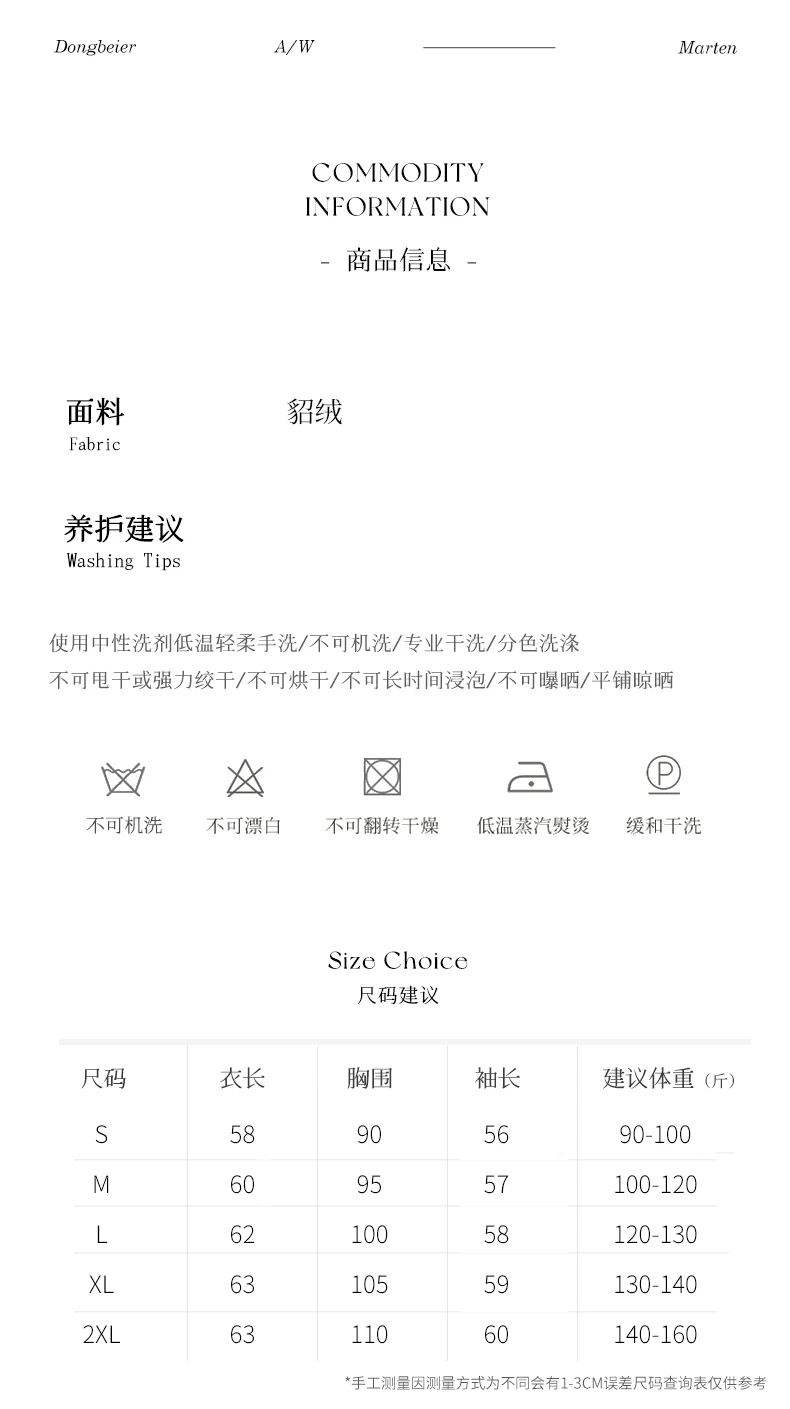 Dongbeier A/W Marten

COMMODITY
INFORMATION
- 商品信息 -

面料
Fabric
貂绒

养护建议
Washing Tips

使用中性洗剂低温轻柔手洗/不可机洗/专业干洗/分色洗涤
不可甩干或强力绞干/不可烘干/不可长时间浸泡/不可曝晒/平铺晾晒

不可机洗 不可漂白 不可翻转干燥 低温蒸汽熨烫 缓和干洗

Size Choice
尺码建议

| 尺码 | 衣长 | 胸围 | 袖长 | 建议体重（斤） |
|---|---|---|---|---|
| S | 58 | 90 | 56 | 90-100 |
| M | 60 | 95 | 57 | 100-120 |
| L | 62 | 100 | 58 | 120-130 |
| XL | 63 | 105 | 59 | 130-140 |
| 2XL | 63 | 110 | 60 | 140-160 |

*手工测量因测量方式为不同会有1-3CM误差尺码查询表仅供参考